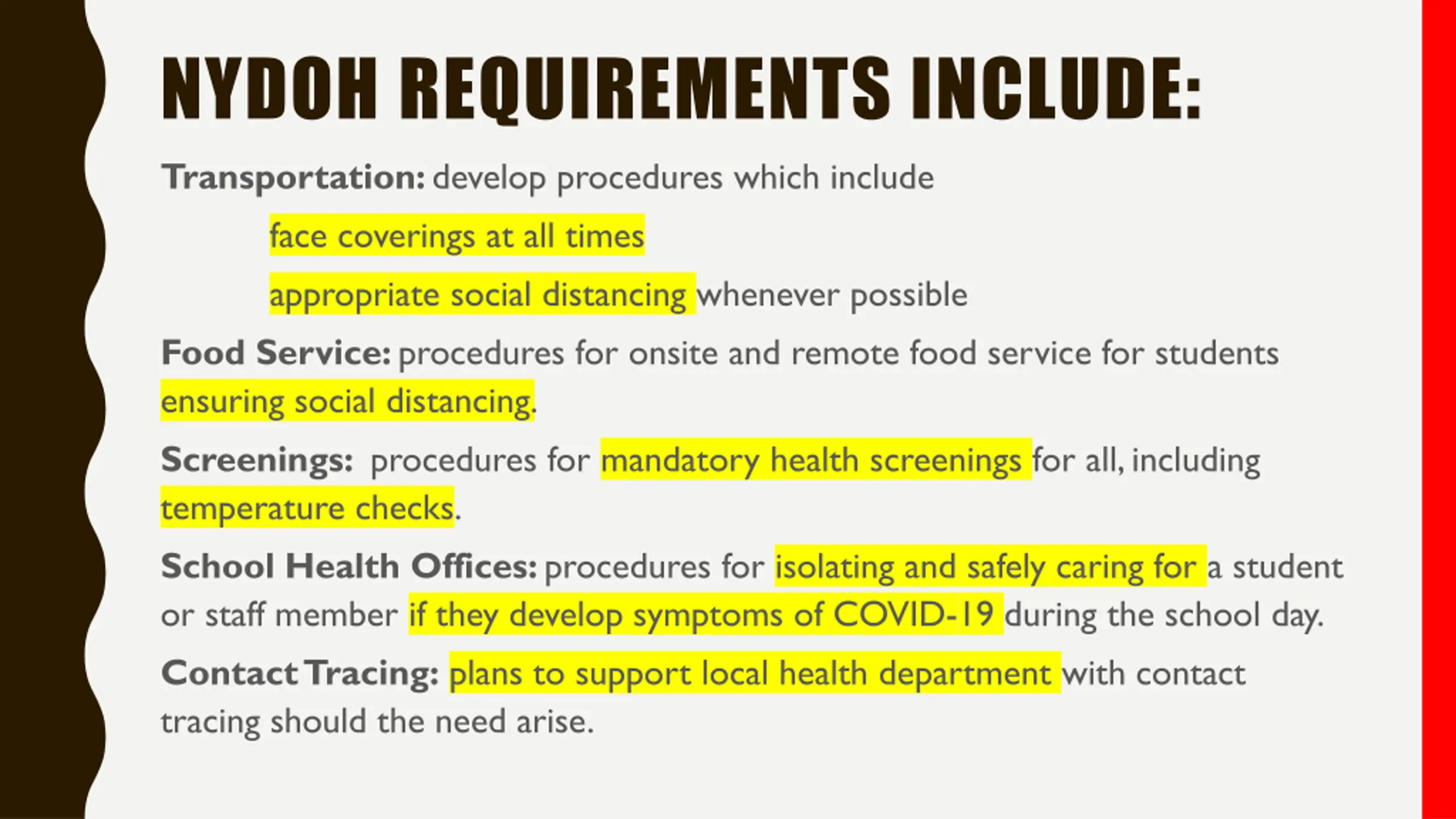 NYDOH REQUIREMENTS INCLUDE:

Transportation: develop procedures which include

face coverings at all times

appropriate social distancing whenever possible

Food Service: procedures for onsite and remote food service for students ensuring social distancing.

Screenings: procedures for mandatory health screenings for all, including temperature checks.

School Health Offices: procedures for isolating and safely caring for a student or staff member if they develop symptoms of COVID-19 during the school day.

Contact Tracing: plans to support local health department with contact tracing should the need arise.